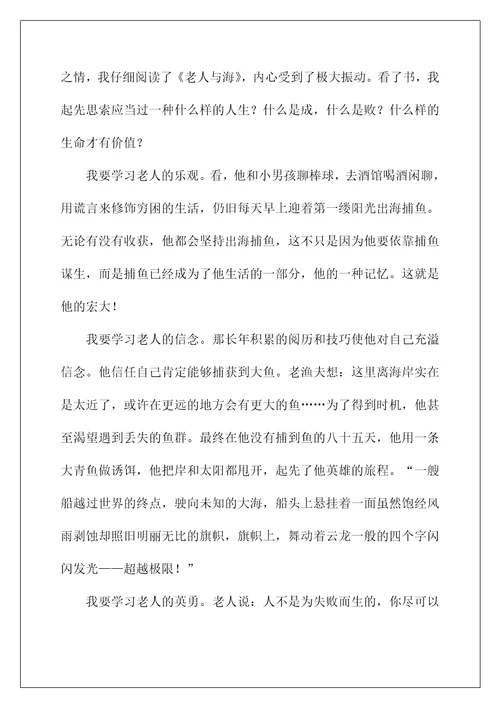 之情，我仔细阅读了《老人与海》，内心受到了极大振动。看了书，我起先思索应当过一种什么样的人生？什么是成，什么是败？什么样的生命才有价值？

我要学习老人的乐观。看，他和小男孩聊棒球，去酒馆喝酒闲聊，用谎言来修饰穷困的生活，仍旧每天早上迎着第一缕阳光出海捕鱼。无论有没有收获，他都会坚持出海捕鱼，这不只是因为他要依靠捕鱼谋生，而是捕鱼已经成为了他生活的一部分，他的一种记忆。这就是他的宏大！

我要学习老人的信念。那长年积累的阅历和技巧使他对自己充溢信念。他信任自己肯定能够捕获到大鱼。老渔夫想：这里离海岸实在是太近了，或许在更远的地方会有更大的鱼……为了得到时机，他甚至渴望遇到丢失的鱼群。最终在他没有捕到鱼的八十五天，他用一条大青鱼做诱饵，他把岸和太阳都甩开，起先了他英雄的旅程。“一艘船越过世界的终点，驶向未知的大海，船头上悬挂着一面虽然饱经风雨剥蚀却照旧明丽无比的旗帜，旗帜上，舞动着云龙一般的四个字闪闪发光——超越极限！”

我要学习老人的英勇。老人说：人不是为失败而生的，你尽可以